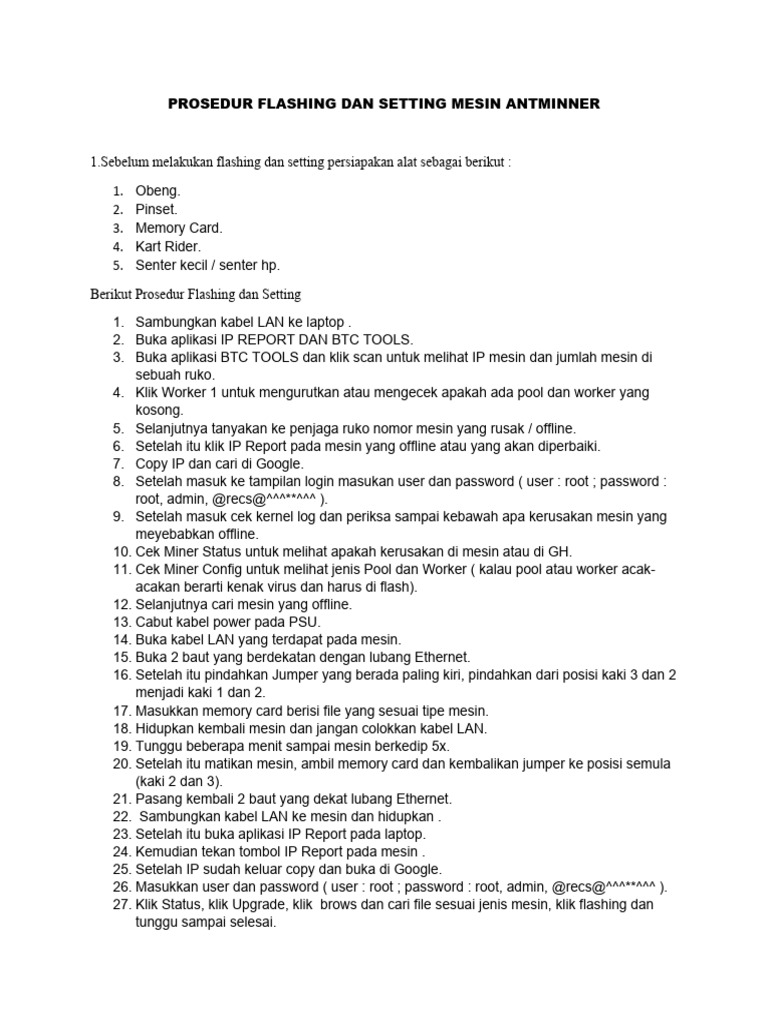 PROSEDUR FLASHING DAN SETTING MESIN ANTMINNER

1.Sebelum melakukan flashing dan setting persiapakan alat sebagai berikut :

1. Obeng.
2. Pinset.
3. Memory Card.
4. Kart Rider.
5. Senter kecil / senter hp.

Berikut Prosedur Flashing dan Setting

1. Sambungkan kabel LAN ke laptop .
2. Buka aplikasi IP REPORT DAN BTC TOOLS.
3. Buka aplikasi BTC TOOLS dan klik scan untuk melihat IP mesin dan jumlah mesin di sebuah ruko.
4. Klik Worker 1 untuk mengurutkan atau mengecek apakah ada pool dan worker yang kosong.
5. Selanjutnya tanyakan ke penjaga ruko nomor mesin yang rusak / offline.
6. Setelah itu klik IP Report pada mesin yang offline atau yang akan diperbaiki.
7. Copy IP dan cari di Google.
8. Setelah masuk ke tampilan login masukan user dan password ( user : root ; password : root, admin, @recs@^^^**^^^ ).
9. Setelah masuk cek kernel log dan periksa sampai kebawah apa kerusakan mesin yang meyebabkan offline.
10. Cek Miner Status untuk melihat apakah kerusakan di mesin atau di GH.
11. Cek Miner Config untuk melihat jenis Pool dan Worker ( kalau pool atau worker acak-acakan berarti kenak virus dan harus di flash).
12. Selanjutnya cari mesin yang offline.
13. Cabut kabel power pada PSU.
14. Buka kabel LAN yang terdapat pada mesin.
15. Buka 2 baut yang berdekatan dengan lubang Ethernet.
16. Setelah itu pindahkan Jumper yang berada paling kiri, pindahkan dari posisi kaki 3 dan 2 menjadi kaki 1 dan 2.
17. Masukkan memory card berisi file yang sesuai tipe mesin.
18. Hidupkan kembali mesin dan jangan colokkan kabel LAN.
19. Tunggu beberapa menit sampai mesin berkedip 5x.
20. Setelah itu matikan mesin, ambil memory card dan kembalikan jumper ke posisi semula (kaki 2 dan 3).
21. Pasang kembali 2 baut yang dekat lubang Ethernet.
22. Sambungkan kabel LAN ke mesin dan hidupkan .
23. Setelah itu buka aplikasi IP Report pada laptop.
24. Kemudian tekan tombol IP Report pada mesin .
25. Setelah IP sudah keluar copy dan buka di Google.
26. Masukkan user dan password ( user : root ; password : root, admin, @recs@^^^**^^^ ).
27. Klik Status, klik Upgrade, klik brows dan cari file sesuai jenis mesin, klik flashing dan tunggu sampai selesai.